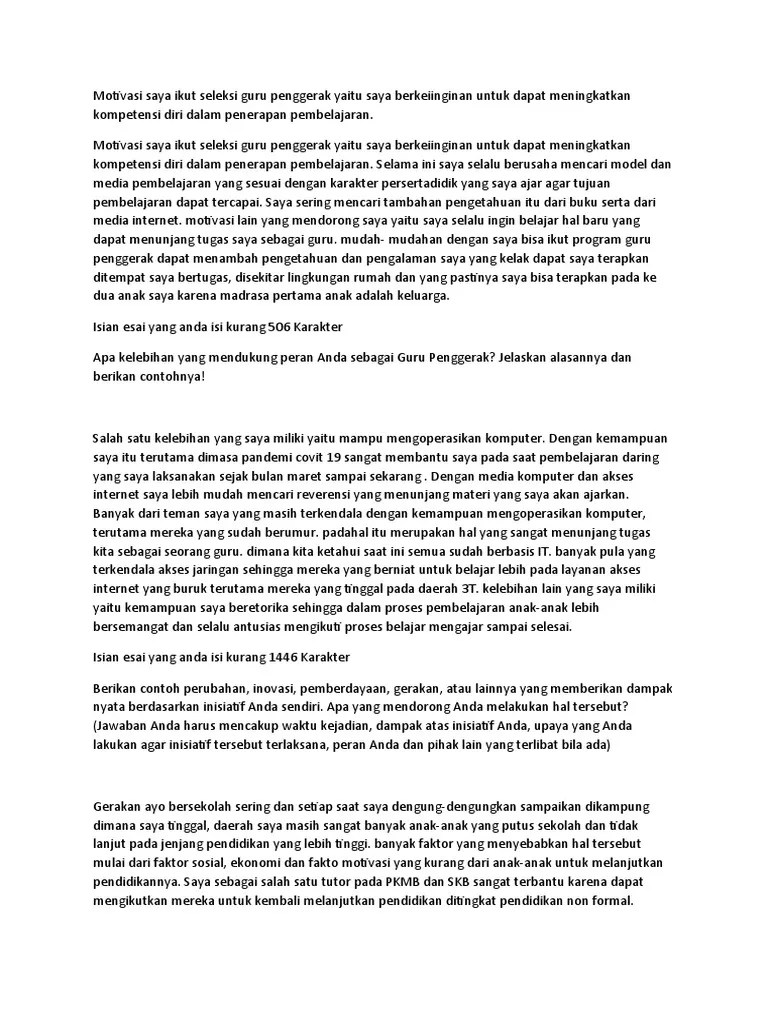 Motivasi saya ikut seleksi guru penggerak yaitu saya berkeiinginan untuk dapat meningkatkan kompetensi diri dalam penerapan pembelajaran.

Motivasi saya ikut seleksi guru penggerak yaitu saya berkeiinginan untuk dapat meningkatkan kompetensi diri dalam penerapan pembelajaran. Selama ini saya selalu berusaha mencari model dan media pembelajaran yang sesuai dengan karakter persertadidik yang saya ajar agar tujuan pembelajaran dapat tercapai. Saya sering mencari tambahan pengetahuan itu dari buku serta dari media internet. motivasi lain yang mendorong saya yaitu saya selalu ingin belajar hal baru yang dapat menunjang tugas saya sebagai guru. mudah- mudahan dengan saya bisa ikut program guru penggerak dapat menambah pengetahuan dan pengalaman saya yang kelak dapat saya terapkan ditempat saya bertugas, disekitar lingkungan rumah dan yang pastinya saya bisa terapkan pada ke dua anak saya karena madrasa pertama anak adalah keluarga.

Isian esai yang anda isi kurang 506 Karakter

Apa kelebihan yang mendukung peran Anda sebagai Guru Penggerak? Jelaskan alasannya dan berikan contohnya!

Salah satu kelebihan yang saya miliki yaitu mampu mengoperasikan komputer. Dengan kemampuan saya itu terutama dimasa pandemi covit 19 sangat membantu saya pada saat pembelajaran daring yang saya laksanakan sejak bulan maret sampai sekarang . Dengan media komputer dan akses internet saya lebih mudah mencari reverensi yang menunjang materi yang saya akan ajarkan. Banyak dari teman saya yang masih terkendala dengan kemampuan mengoperasikan komputer, terutama mereka yang sudah berumur. padahal itu merupakan hal yang sangat menunjang tugas kita sebagai seorang guru. dimana kita ketahui saat ini semua sudah berbasis IT. banyak pula yang terkendala akses jaringan sehingga mereka yang berniat untuk belajar lebih pada layanan akses internet yang buruk terutama mereka yang tinggal pada daerah 3T. kelebihan lain yang saya miliki yaitu kemampuan saya beretorika sehingga dalam proses pembelajaran anak-anak lebih bersemangat dan selalu antusias mengikuti proses belajar mengajar sampai selesai.

Isian esai yang anda isi kurang 1446 Karakter

Berikan contoh perubahan, inovasi, pemberdayaan, gerakan, atau lainnya yang memberikan dampak nyata berdasarkan inisiatif Anda sendiri. Apa yang mendorong Anda melakukan hal tersebut? (Jawaban Anda harus mencakup waktu kejadian, dampak atas inisiatif Anda, upaya yang Anda lakukan agar inisiatif tersebut terlaksana, peran Anda dan pihak lain yang terlibat bila ada)

Gerakan ayo bersekolah sering dan setiap saat saya dengung-dengungkan sampaikan dikampung dimana saya tinggal, daerah saya masih sangat banyak anak-anak yang putus sekolah dan tidak lanjut pada jenjang pendidikan yang lebih tinggi. banyak faktor yang menyebabkan hal tersebut mulai dari faktor sosial, ekonomi dan fakto motivasi yang kurang dari anak-anak untuk melanjutkan pendidikannya. Saya sebagai salah satu tutor pada PKMB dan SKB sangat terbantu karena dapat mengikutkan mereka untuk kembali melanjutkan pendidikan ditingkat pendidikan non formal.